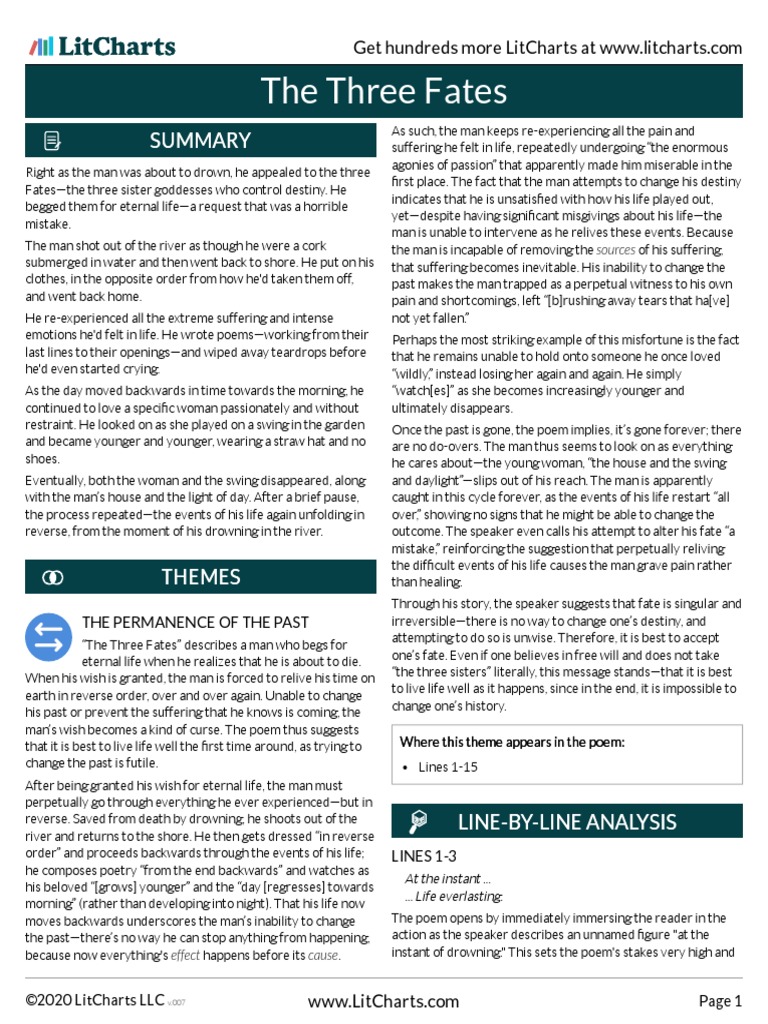 LitCharts

Get hundreds more LitCharts at www.litcharts.com

The Three Fates

SUMMARY

Right as the man was about to drown, he appealed to the three Fates—the three sister goddesses who control destiny. He begged them for eternal life—a request that was a horrible mistake.

The man shot out of the river as though he were a cork submerged in water and then went back to shore. He put on his clothes, in the opposite order from how he'd taken them off, and went back home.

He re-experienced all the extreme suffering and intense emotions he'd felt in life. He wrote poems—working from their last lines to their openings—and wiped away teardrops before he'd even started crying.

As the day moved backwards in time towards the morning, he continued to love a specific woman passionately and without restraint. He looked on as she played on a swing in the garden and became younger and younger, wearing a straw hat and no shoes.

Eventually, both the woman and the swing disappeared, along with the man's house and the light of day. After a brief pause, the process repeated—the events of his life again unfolding in reverse, from the moment of his drowning in the river.

THEMES

THE PERMANENCE OF THE PAST

"The Three Fates" describes a man who begs for eternal life when he realizes that he is about to die. When his wish is granted, the man is forced to relive his time on earth in reverse order, over and over again. Unable to change his past or prevent the suffering that he knows is coming, the man's wish becomes a kind of curse. The poem thus suggests that it is best to live life well the first time around, as trying to change the past is futile.

After being granted his wish for eternal life, the man must perpetually go through everything he ever experienced—but in reverse. Saved from death by drowning, he shoots out of the river and returns to the shore. He then gets dressed "in reverse order" and proceeds backwards through the events of his life; he composes poetry "from the end backwards" and watches as his beloved "[grows] younger" and the "day [regresses] towards morning" (rather than developing into night). That his life now moves backwards underscores the man's inability to change the past—there's no way he can stop anything from happening, because now everything's effect happens before its cause.

As such, the man keeps re-experiencing all the pain and suffering he felt in life, repeatedly undergoing "the enormous agonies of passion" that apparently made him miserable in the first place. The fact that the man attempts to change his destiny indicates that he is unsatisfied with how his life played out, yet—despite having significant misgivings about his life—the man is unable to intervene as he relives these events. Because the man is incapable of removing the sources of his suffering, that suffering becomes inevitable. His inability to change the past makes the man trapped as a perpetual witness to his own pain and shortcomings, left "[b]rushing away tears that ha[ve] not yet fallen."

Perhaps the most striking example of this misfortune is the fact that he remains unable to hold onto someone he once loved "wildly," instead losing her again and again. He simply "watch[es]" as she becomes increasingly younger and ultimately disappears.

Once the past is gone, the poem implies, it's gone forever; there are no do-overs. The man thus seems to look on as everything he cares about—the young woman, "the house and the swing and daylight"—slips out of his reach. The man is apparently caught in this cycle forever, as the events of his life restart "all over," showing no signs that he might be able to change the outcome. The speaker even calls his attempt to alter his fate "a mistake," reinforcing the suggestion that perpetually reliving the difficult events of his life causes the man grave pain rather than healing.

Through his story, the speaker suggests that fate is singular and irreversible—there is no way to change one's destiny, and attempting to do so is unwise. Therefore, it is best to accept one's fate. Even if one believes in free will and does not take "the three sisters" literally, this message stands—that it is best to live life well as it happens, since in the end, it is impossible to change one's history.

Where this theme appears in the poem:

• Lines 1-15

LINE-BY-LINE ANALYSIS

LINES 1-3

At the instant ...
... Life everlasting.

The poem opens by immediately immersing the reader in the action as the speaker describes an unnamed figure "at the instant of drowning." This sets the poem's stakes very high and

©2020 LitCharts LLC v.007

www.LitCharts.com

Page 1